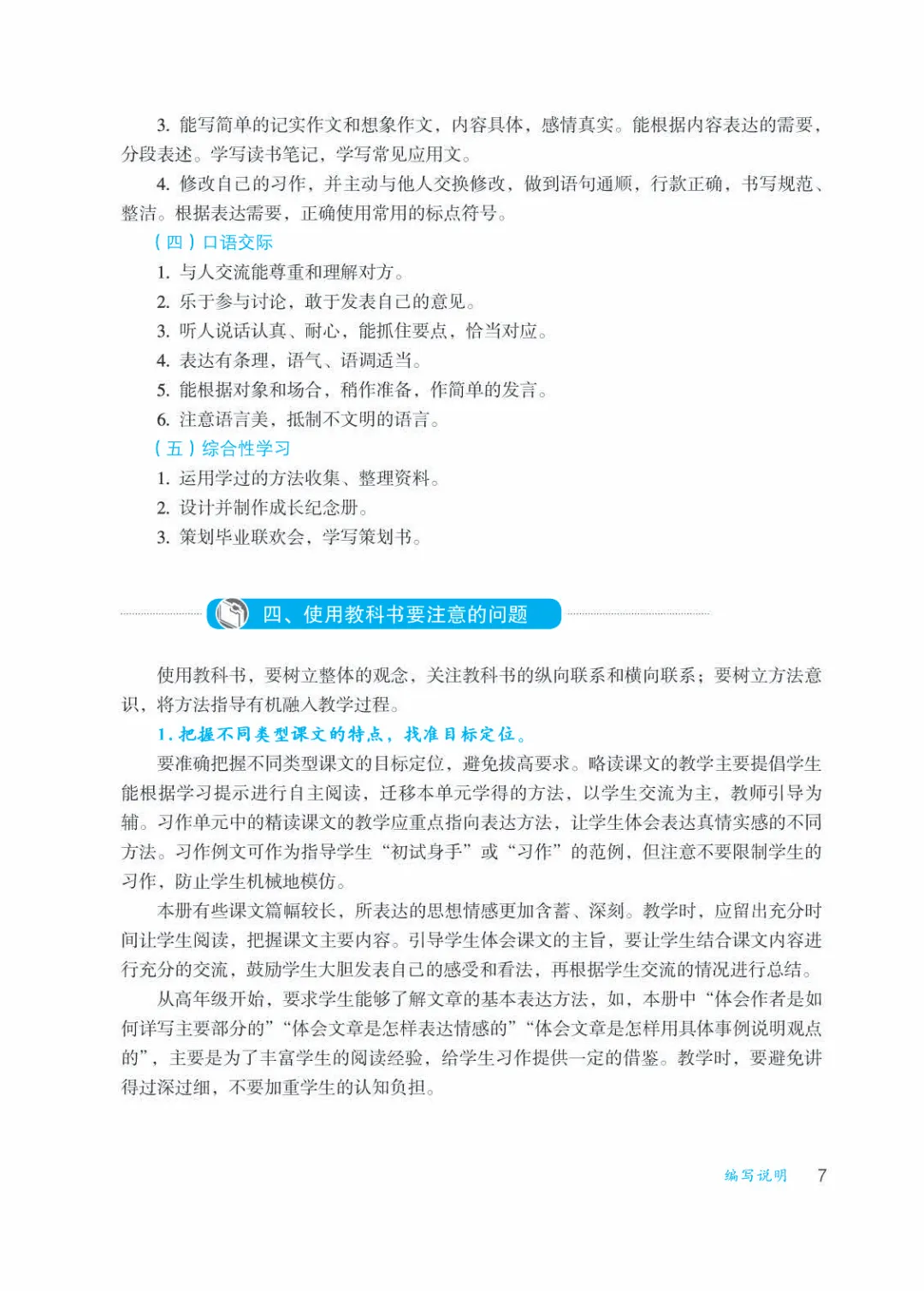 3. 能写简单的记实作文和想象作文，内容具体，感情真实。能根据内容表达的需要，分段表述。学写读书笔记，学写常见应用文。

4. 修改自己的习作，并主动与他人交换修改，做到语句通顺，行款正确，书写规范、整洁。根据表达需要，正确使用常用的标点符号。

（四）口语交际

1. 与人交流能尊重和理解对方。

2. 乐于参与讨论，敢于发表自己的意见。

3. 听人说话认真、耐心，能抓住要点，恰当对应。

4. 表达有条理，语气、语调适当。

5. 能根据对象和场合，稍作准备，作简单的发言。

6. 注意语言美，抵制不文明的语言。

（五）综合性学习

1. 运用学过的方法收集、整理资料。

2. 设计并制作成长纪念册。

3. 策划毕业联欢会，学写策划书。

四、使用教科书要注意的问题

使用教科书，要树立整体的观念，关注教科书的纵向联系和横向联系；要树立方法意识，将方法指导有机融入教学过程。

1. 把握不同类型课文的特点，找准目标定位。

要准确把握不同类型课文的目标定位，避免拔高要求。略读课文的教学主要提倡学生能根据学习提示进行自主阅读，迁移本单元学得的方法，以学生交流为主，教师引导为辅。习作单元中的精读课文的教学应重点指向表达方法，让学生体会表达真情实感的不同方法。习作例文可作为指导学生“初试身手”或“习作”的范例，但注意不要限制学生的习作，防止学生机械地模仿。

本册有些课文篇幅较长，所表达的思想情感更加含蓄、深刻。教学时，应留出充分时间让学生阅读，把握课文主要内容。引导学生体会课文的主旨，要让学生结合课文内容进行充分的交流，鼓励学生大胆发表自己的感受和看法，再根据学生交流的情况进行总结。

从高年级开始，要求学生能够了解文章的基本表达方法，如，本册中“体会作者是如何详写主要部分的”“体会文章是怎样表达情感的”“体会文章是怎样用具体事例说明观点的”，主要是为了丰富学生的阅读经验，给学生习作提供一定的借鉴。教学时，要避免讲得过深过细，不要加重学生的认知负担。

编写说明 7